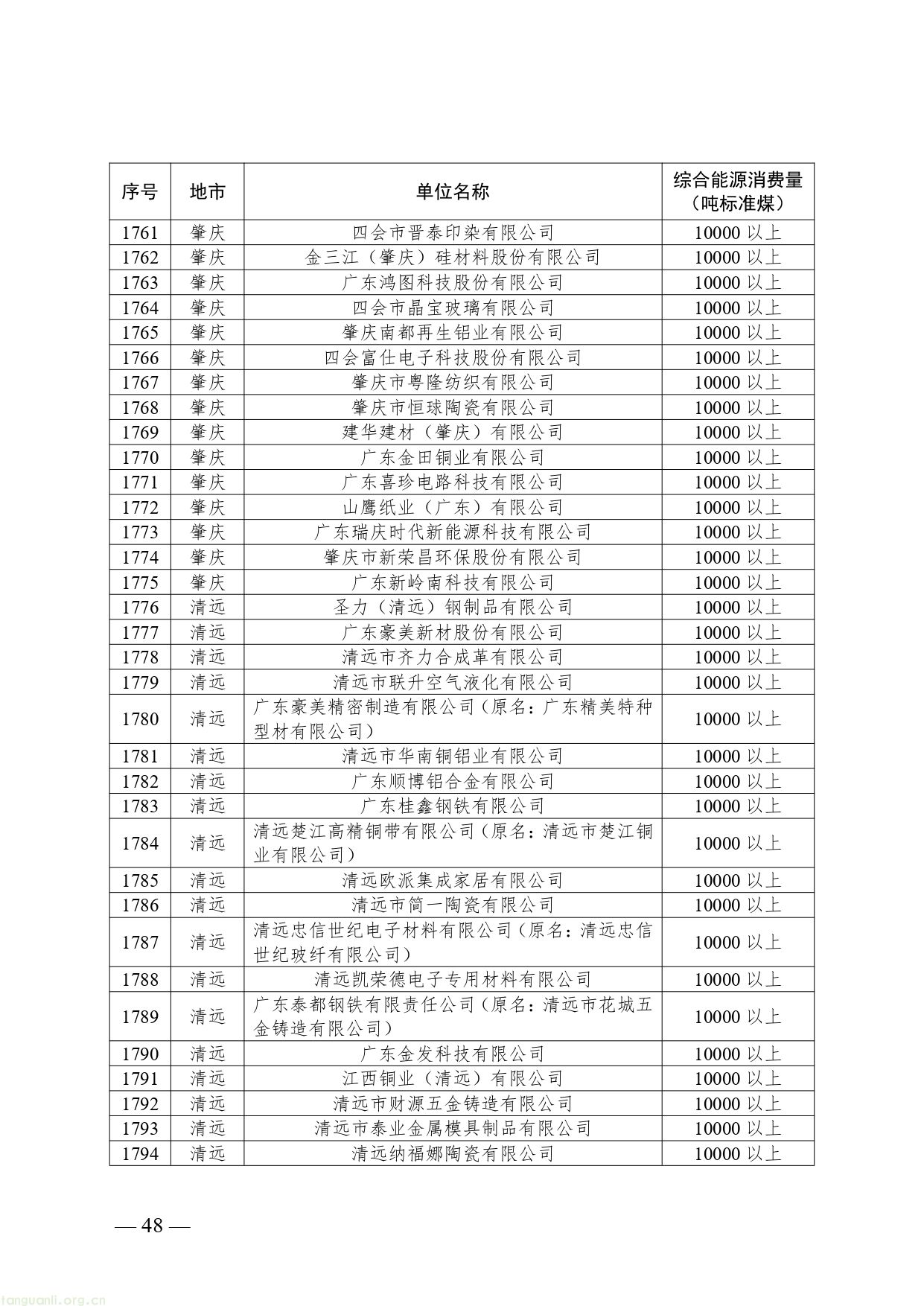 | 序号 | 地市 | 单位名称 | 综合能源消费量（吨标准煤） |
|---|---|---|---|
| 1761 | 肇庆 | 四会市晋泰印染有限公司 | 10000 以上 |
| 1762 | 肇庆 | 金三江（肇庆）硅材料股份有限公司 | 10000 以上 |
| 1763 | 肇庆 | 广东鸿图科技股份有限公司 | 10000 以上 |
| 1764 | 肇庆 | 四会市晶宝玻璃有限公司 | 10000 以上 |
| 1765 | 肇庆 | 肇庆南都再生铝业有限公司 | 10000 以上 |
| 1766 | 肇庆 | 四会富仕电子科技股份有限公司 | 10000 以上 |
| 1767 | 肇庆 | 肇庆市粤隆纺织有限公司 | 10000 以上 |
| 1768 | 肇庆 | 肇庆市恒球陶瓷有限公司 | 10000 以上 |
| 1769 | 肇庆 | 建华建材（肇庆）有限公司 | 10000 以上 |
| 1770 | 肇庆 | 广东金田铜业有限公司 | 10000 以上 |
| 1771 | 肇庆 | 广东喜珍电路科技有限公司 | 10000 以上 |
| 1772 | 肇庆 | 山鹰纸业（广东）有限公司 | 10000 以上 |
| 1773 | 肇庆 | 广东瑞庆时代新能源科技有限公司 | 10000 以上 |
| 1774 | 肇庆 | 肇庆市新荣昌环保股份有限公司 | 10000 以上 |
| 1775 | 肇庆 | 广东新岭南科技有限公司 | 10000 以上 |
| 1776 | 清远 | 圣力（清远）钢制品有限公司 | 10000 以上 |
| 1777 | 清远 | 广东豪美新材股份有限公司 | 10000 以上 |
| 1778 | 清远 | 清远市齐力合成革有限公司 | 10000 以上 |
| 1779 | 清远 | 清远市联升空气液化有限公司 | 10000 以上 |
| 1780 | 清远 | 广东豪美精密制造有限公司（原名：广东精美特种型材有限公司） | 10000 以上 |
| 1781 | 清远 | 清远市华南铜铝业有限公司 | 10000 以上 |
| 1782 | 清远 | 广东顺博铝合金有限公司 | 10000 以上 |
| 1783 | 清远 | 广东桂鑫钢铁有限公司 | 10000 以上 |
| 1784 | 清远 | 清远楚江高精铜带有限公司（原名：清远市楚江铜业有限公司） | 10000 以上 |
| 1785 | 清远 | 清远欧派集成家居有限公司 | 10000 以上 |
| 1786 | 清远 | 清远市简一陶瓷有限公司 | 10000 以上 |
| 1787 | 清远 | 清远忠信世纪电子材料有限公司（原名：清远忠信世纪玻纤有限公司） | 10000 以上 |
| 1788 | 清远 | 清远凯荣德电子专用材料有限公司 | 10000 以上 |
| 1789 | 清远 | 广东泰都钢铁有限责任公司（原名：清远市花城五金铸造有限公司） | 10000 以上 |
| 1790 | 清远 | 广东金发科技有限公司 | 10000 以上 |
| 1791 | 清远 | 江西铜业（清远）有限公司 | 10000 以上 |
| 1792 | 清远 | 清远市财源五金铸造有限公司 | 10000 以上 |
| 1793 | 清远 | 清远市泰业金属模具制品有限公司 | 10000 以上 |
| 1794 | 清远 | 清远纳福娜陶瓷有限公司 | 10000 以上 |

— 48 —

tanguanli.org.cn